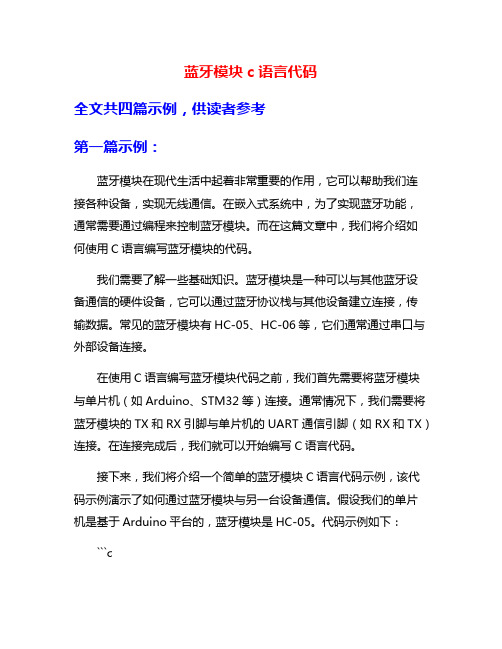 蓝牙模块 c 语言代码

全文共四篇示例，供读者参考

第一篇示例：

蓝牙模块在现代生活中起着非常重要的作用，它可以帮助我们连接各种设备，实现无线通信。在嵌入式系统中，为了实现蓝牙功能，通常需要通过编程来控制蓝牙模块。而在这篇文章中，我们将介绍如何使用 C 语言编写蓝牙模块的代码。

我们需要了解一些基础知识。蓝牙模块是一种可以与其他蓝牙设备通信的硬件设备，它可以通过蓝牙协议栈与其他设备建立连接，传输数据。常见的蓝牙模块有 HC-05、HC-06 等，它们通常通过串口与外部设备连接。

在使用 C 语言编写蓝牙模块代码之前，我们首先需要将蓝牙模块与单片机（如 Arduino、STM32 等）连接。通常情况下，我们需要将蓝牙模块的 TX 和 RX 引脚与单片机的 UART 通信引脚（如 RX 和 TX）连接。在连接完成后，我们就可以开始编写 C 语言代码。

接下来，我们将介绍一个简单的蓝牙模块 C 语言代码示例，该代码示例演示了如何通过蓝牙模块与另一台设备通信。假设我们的单片机是基于 Arduino 平台的，蓝牙模块是 HC-05。代码示例如下：

```c